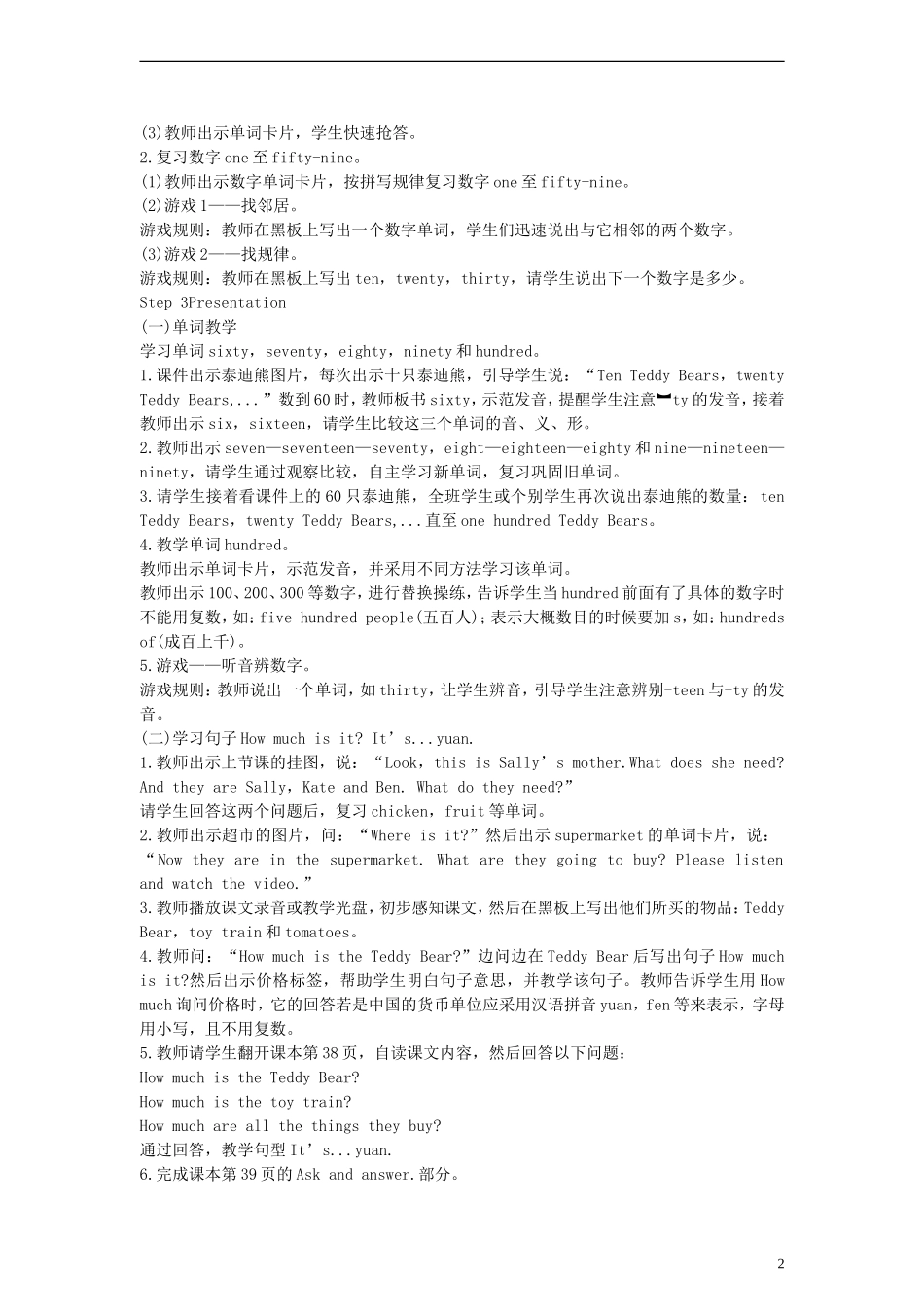 (3)教师出示单词卡片，学生快速抢答。
2.复习数字 one 至 fifty-nine。
(1)教师出示数字单词卡片，按拼写规律复习数字 one 至 fifty-nine。
(2)游戏 1——找邻居。
游戏规则：教师在黑板上写出一个数字单词，学生们迅速说出与它相邻的两个数字。
(3)游戏 2——找规律。
游戏规则：教师在黑板上写出 ten，twenty，thirty，请学生说出下一个数字是多少。
Step 3Presentation
(一)单词教学
学习单词 sixty，seventy，eighty，ninety 和 hundred。
1.课件出示泰迪熊图片，每次出示十只泰迪熊，引导学生说：“Ten Teddy Bears，twenty Teddy Bears,...”数到 60 时，教师板书 sixty，示范发音，提醒学生注意-ty 的发音，接着教师出示 six，sixteen，请学生比较这三个单词的音、义、形。
2.教师出示 seven—seventeen—seventy，eight—eighteen—eighty 和 nine—nineteen—ninety，请学生通过观察比较，自主学习新单词，复习巩固旧单词。
3.请学生接着看课件上的 60 只泰迪熊，全班学生或个别学生再次说出泰迪熊的数量：ten Teddy Bears，twenty Teddy Bears,...直至 one hundred Teddy Bears。
4.教学单词 hundred。
教师出示单词卡片，示范发音，并采用不同方法学习该单词。
教师出示 100、200、300 等数字，进行替换操练，告诉学生当 hundred 前面有了具体的数字时不能用复数，如：five hundred people(五百人)；表示大概数目的时候要加 s，如：hundreds of(成百上千)。
5.游戏——听音辨数字。
游戏规则：教师说出一个单词，如 thirty，让学生辨音，引导学生注意辨别-teen 与-ty 的发音。
(二)学习句子 How much is it? It’s...yuan.
1.教师出示上节课的挂图，说：“Look，this is Sally’s mother.What does she need? And they are Sally，Kate and Ben. What do they need?”
请学生回答这两个问题后，复习 chicken，fruit 等单词。
2.教师出示超市的图片，问：“Where is it?”然后出示 supermarket 的单词卡片，说：“Now they are in the supermarket. What are they going to buy? Please listen and watch the video.”
3.教师播放课文录音或教学光盘，初步感知课文，然后在黑板上写出他们所买的物品：Teddy Bear，toy train 和 tomatoes。
4.教师问：“How much is the Teddy Bear?”边问边在 Teddy Bear 后写出句子 How much is it?然后出示价格标签，帮助学生明白句子意思，并教学该句子。教师告诉学生用 How much 询问价格时，它的回答若是中国的货币单位应采用汉语拼音 yuan，fen 等来表示，字母用小写，且不用复数。
5.教师请学生翻开课本第 38 页，自读课文内容，然后回答以下问题：
How much is the Teddy Bear?
How much is the toy train?
How much are all the things they buy?
通过回答，教学句型 It’s...yuan.
6.完成课本第 39 页的 Ask and answer.部分。

2